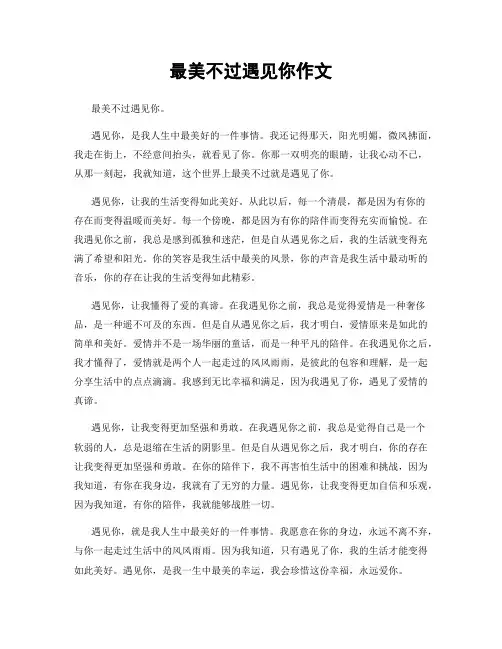 最美不过遇见你作文

最美不过遇见你。

遇见你，是我人生中最美好的一件事情。我还记得那天，阳光明媚，微风拂面，我走在街上，不经意间抬头，就看见了你。你那一双明亮的眼睛，让我心动不已，从那一刻起，我就知道，这个世界上最美不过就是遇见了你。

遇见你，让我的生活变得如此美好。从此以后，每一个清晨，都是因为有你的存在而变得温暖而美好。每一个傍晚，都是因为有你的陪伴而变得充实而愉悦。在我遇见你之前，我总是感到孤独和迷茫，但是自从遇见你之后，我的生活就变得充满了希望和阳光。你的笑容是我生活中最美的风景，你的声音是我生活中最动听的音乐，你的存在让我的生活变得如此精彩。

遇见你，让我懂得了爱的真谛。在我遇见你之前，我总是觉得爱情是一种奢侈品，是一种遥不可及的东西。但是自从遇见你之后，我才明白，爱情原来是如此的简单和美好。爱情并不是一场华丽的童话，而是一种平凡的陪伴。在我遇见你之后，我才懂得了，爱情就是两个人一起走过的风风雨雨，是彼此的包容和理解，是一起分享生活中的点点滴滴。我感到无比幸福和满足，因为我遇见了你，遇见了爱情的真谛。

遇见你，让我变得更加坚强和勇敢。在我遇见你之前，我总是觉得自己是一个软弱的人，总是退缩在生活的阴影里。但是自从遇见你之后，我才明白，你的存在让我变得更加坚强和勇敢。在你的陪伴下，我不再害怕生活中的困难和挑战，因为我知道，有你在我身边，我就有了无穷的力量。遇见你，让我变得更加自信和乐观，因为我知道，有你的陪伴，我就能够战胜一切。

遇见你，就是我人生中最美好的一件事情。我愿意在你的身边，永远不离不弃，与你一起走过生活中的风风雨雨。因为我知道，只有遇见了你，我的生活才能变得如此美好。遇见你，是我一生中最美的幸运，我会珍惜这份幸福，永远爱你。